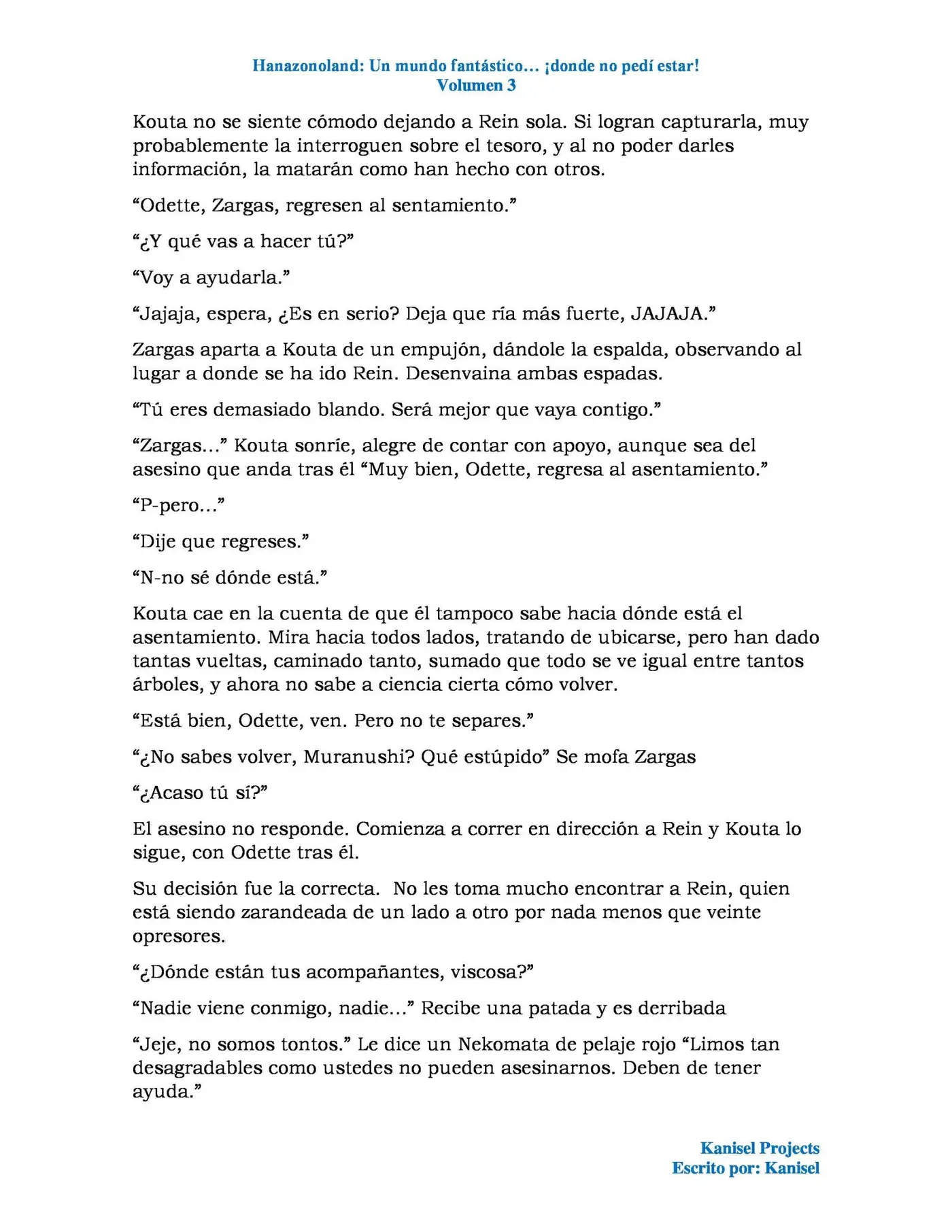 Hanazonoland: Un mundo fantástico… ¡donde no pedí estar!
Volumen 3

Kouta no se siente cómodo dejando a Rein sola. Si logran capturarla, muy probablemente la interroguen sobre el tesoro, y al no poder darles información, la matarán como han hecho con otros.

"Odette, Zargas, regresen al sentamiento."

"¿Y qué vas a hacer tú?"

"Voy a ayudarla."

"Jajaja, espera, ¿Es en serio? Deja que ría más fuerte, JAJAJA."

Zargas aparta a Kouta de un empujón, dándole la espalda, observando al lugar a donde se ha ido Rein. Desenvaina ambas espadas.

"Tú eres demasiado blando. Será mejor que vaya contigo."

"Zargas…" Kouta sonríe, alegre de contar con apoyo, aunque sea del asesino que anda tras él "Muy bien, Odette, regresa al asentamiento."

"P-pero…"

"Dije que regreses."

"N-no sé dónde está."

Kouta cae en la cuenta de que él tampoco sabe hacia dónde está el asentamiento. Mira hacia todos lados, tratando de ubicarse, pero han dado tantas vueltas, caminado tanto, sumado que todo se ve igual entre tantos árboles, y ahora no sabe a ciencia cierta cómo volver.

"Está bien, Odette, ven. Pero no te separes."

"¿No sabes volver, Muranushi? Qué estúpido" Se mofa Zargas

"¿Acaso tú sí?"

El asesino no responde. Comienza a correr en dirección a Rein y Kouta lo sigue, con Odette tras él.

Su decisión fue la correcta. No les toma mucho encontrar a Rein, quien está siendo zarandeada de un lado a otro por nada menos que veinte opresores.

"¿Dónde están tus acompañantes, viscosa?"

"Nadie viene conmigo, nadie…" Recibe una patada y es derribada

"Jeje, no somos tontos." Le dice un Nekomata de pelaje rojo "Limos tan desagradables como ustedes no pueden asesinarnos. Deben de tener ayuda."

Kanisel Projects
Escrito por: Kanisel